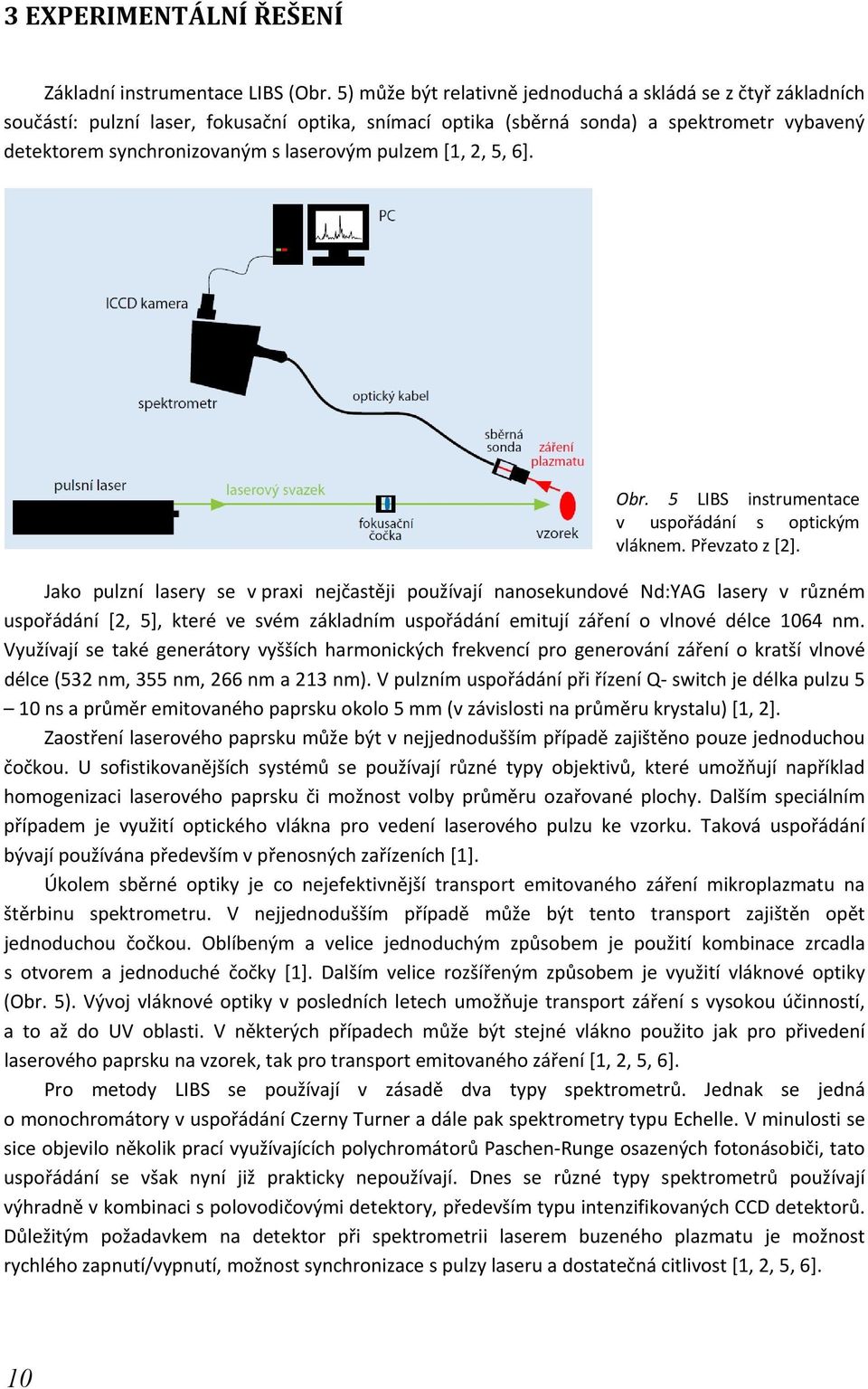 3 EXPERIMENTÁLNÍ ŘEŠENÍ

Základní instrumentace LIBS (Obr. 5) může být relativně jednoduchá a skládá se z čtyř základních součástí: pulzní laser, fokusační optika, snímací optika (sběrná sonda) a spektrometr vybavený detektorem synchronizovaným s laserovým pulzem [1, 2, 5, 6].

PC
ICCD kamera
spektrometr
optický kabel
sběrná sonda
záření plazmatu
pulsní laser
laserový svazek
fokusační čočka
vzorek

Obr. 5 LIBS instrumentace v uspořádání s optickým vláknem. Převzato z [2].

Jako pulzní lasery se v praxi nejčastěji používají nanosekundové Nd:YAG lasery v různém uspořádání [2, 5], které ve svém základním uspořádání emitují záření o vlnové délce 1064 nm. Využívají se také generátory vyšších harmonických frekvencí pro generování záření o kratší vlnové délce (532 nm, 355 nm, 266 nm a 213 nm). V pulzním uspořádání při řízení Q- switch je délka pulzu 5 – 10 ns a průměr emitovaného paprsku okolo 5 mm (v závislosti na průměru krystalu) [1, 2].

Zaostření laserového paprsku může být v nejjednodušším případě zajištěno pouze jednoduchou čočkou. U sofistikovanějších systémů se používají různé typy objektivů, které umožňují například homogenizaci laserového paprsku či možnost volby průměru ozařované plochy. Dalším speciálním případem je využití optického vlákna pro vedení laserového pulzu ke vzorku. Taková uspořádání bývají používána především v přenosných zařízeních [1].

Úkolem sběrné optiky je co nejefektivnější transport emitovaného záření mikroplazmatu na štěrbinu spektrometru. V nejjednodušším případě může být tento transport zajištěn opět jednoduchou čočkou. Oblíbeným a velice jednoduchým způsobem je použití kombinace zrcadla s otvorem a jednoduché čočky [1]. Dalším velice rozšířeným způsobem je využití vláknové optiky (Obr. 5). Vývoj vláknové optiky v posledních letech umožňuje transport záření s vysokou účinností, a to až do UV oblasti. V některých případech může být stejné vlákno použito jak pro přivedení laserového paprsku na vzorek, tak pro transport emitovaného záření [1, 2, 5, 6].

Pro metody LIBS se používají v zásadě dva typy spektrometrů. Jednak se jedná o monochromátory v uspořádání Czerny Turner a dále pak spektrometry typu Echelle. V minulosti se sice objevilo několik prací využívajících polychromátorů Paschen-Runge osazených fotonásobiči, tato uspořádání se však nyní již prakticky nepoužívají. Dnes se různé typy spektrometrů používají výhradně v kombinaci s polovodičovými detektory, především typu intenzifikovaných CCD detektorů. Důležitým požadavkem na detektor při spektrometrii laserem buzeného plazmatu je možnost rychlého zapnutí/vypnutí, možnost synchronizace s pulzy laseru a dostatečná citlivost [1, 2, 5, 6].

10